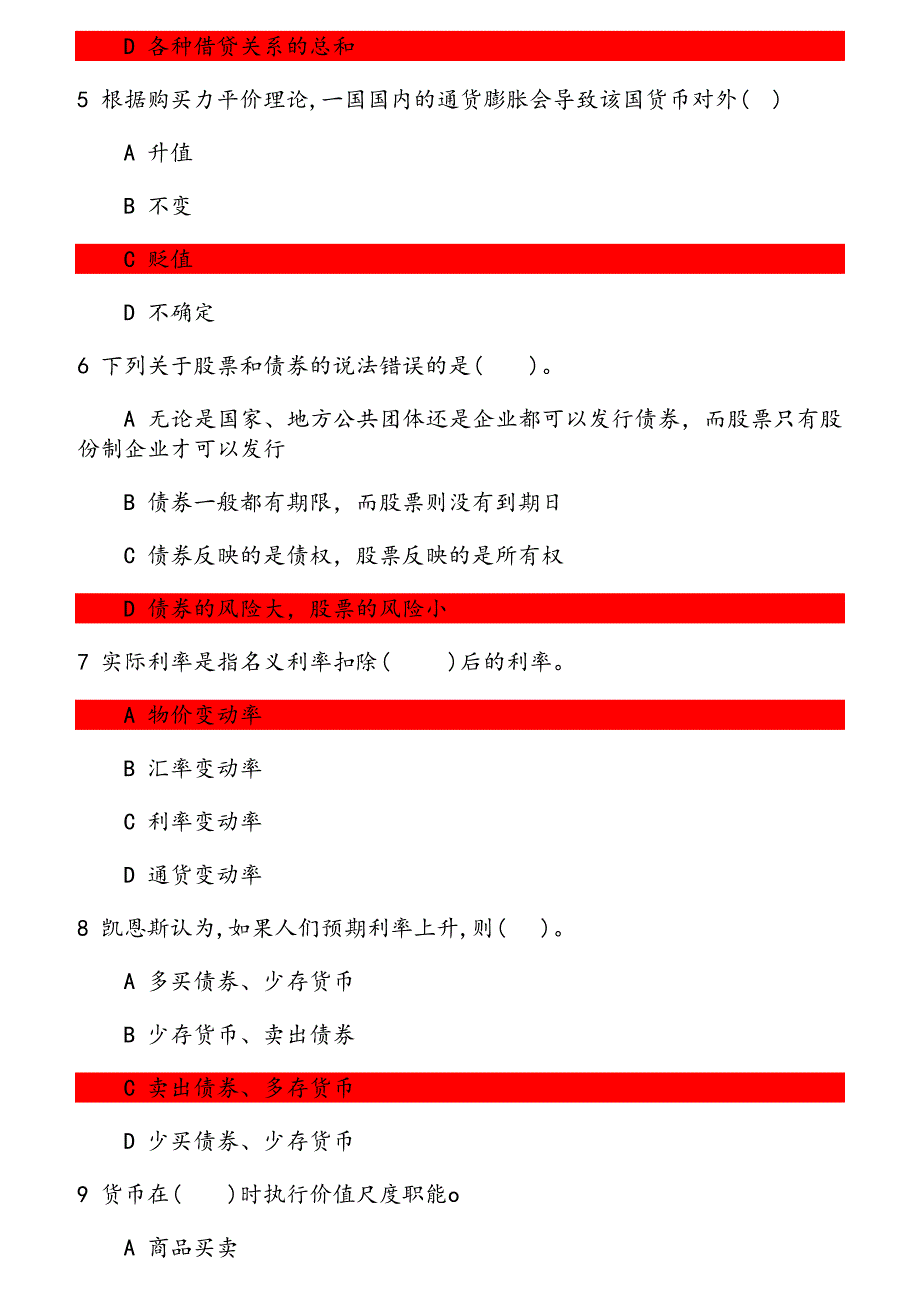 D 各种借贷关系的总和

5 根据购买力平价理论,一国国内的通货膨胀会导致该国货币对外( )

A 升值

B 不变

C 贬值

D 不确定

6 下列关于股票和债券的说法错误的是( )。

A 无论是国家、地方公共团体还是企业都可以发行债券，而股票只有股份制企业才可以发行

B 债券一般都有期限，而股票则没有到期日

C 债券反映的是债权，股票反映的是所有权

D 债券的风险大，股票的风险小

7 实际利率是指名义利率扣除( )后的利率。

A 物价变动率

B 汇率变动率

C 利率变动率

D 通货变动率

8 凯恩斯认为,如果人们预期利率上升,则( )。

A 多买债券、少存货币

B 少存货币、卖出债券

C 卖出债券、多存货币

D 少买债券、少存货币

9 货币在( )时执行价值尺度职能o

A 商品买卖